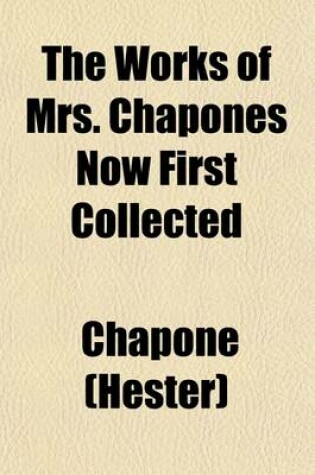 The Works of Mrs. Chapones Now First Collected

Chapone (Hester)